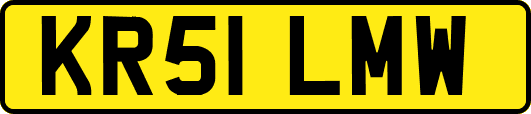 KR51 LMW